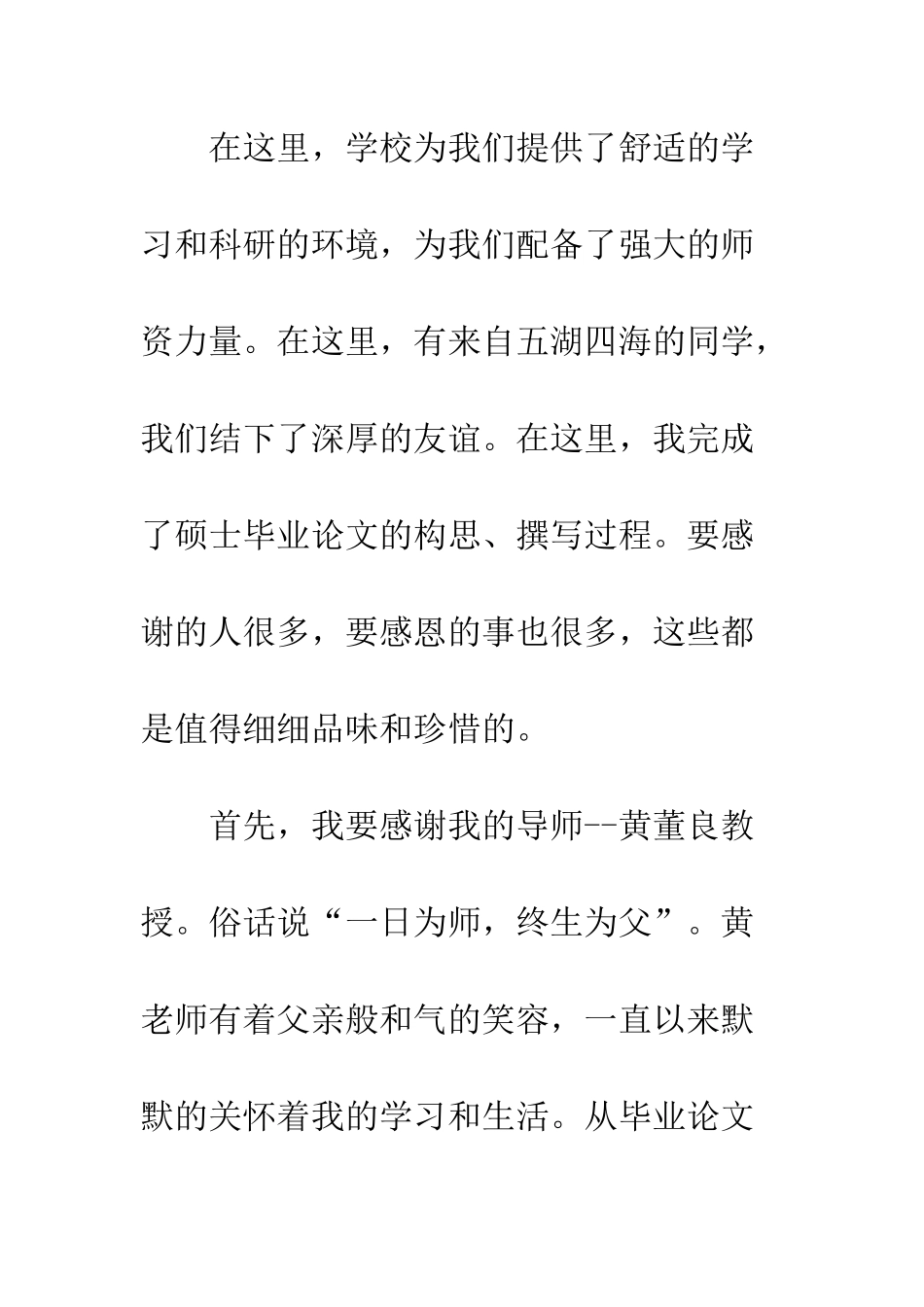 在这里，学校为我们提供了舒适的学习和科研的环境，为我们配备了强大的师资力量。在这里，有来自五湖四海的同学，我们结下了深厚的友谊。在这里，我完成了硕士毕业论文的构思、撰写过程。要感谢的人很多，要感恩的事也很多，这些都是值得细细品味和珍惜的。

首先，我要感谢我的导师--黄董良教授。俗话说“一日为师，终生为父”。黄老师有着父亲般和气的笑容，一直以来默默的关怀着我的学习和生活。从毕业论文